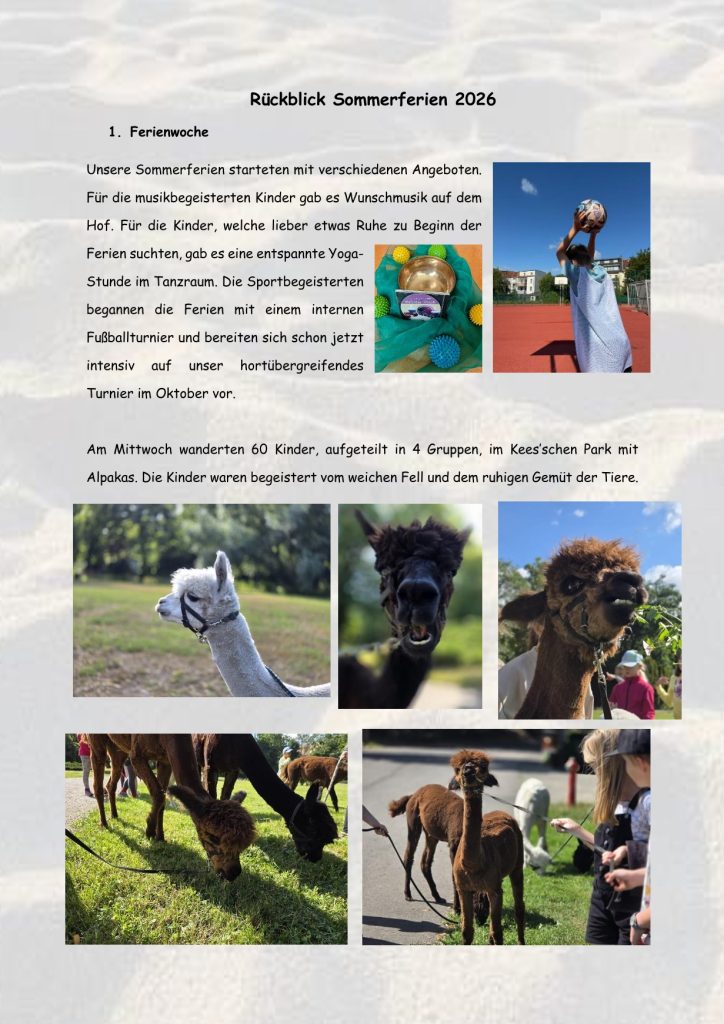 Rückblick Sommerferien 2026

1. Ferienwoche

Unsere Sommerferien starteten mit verschiedenen Angeboten. Für die musikbegeisterten Kinder gab es Wunschmusik auf dem Hof. Für die Kinder, welche lieber etwas Ruhe zu Beginn der Ferien suchten, gab es eine entspannte Yoga-Stunde im Tanzraum. Die Sportbegeisterten begannen die Ferien mit einem internen Fußballturnier und bereiten sich schon jetzt intensiv auf unser hortübergreifendes Turnier im Oktober vor.

Am Mittwoch wanderten 60 Kinder, aufgeteilt in 4 Gruppen, im Kees'schen Park mit Alpakas. Die Kinder waren begeistert vom weichen Fell und dem ruhigen Gemüt der Tiere.